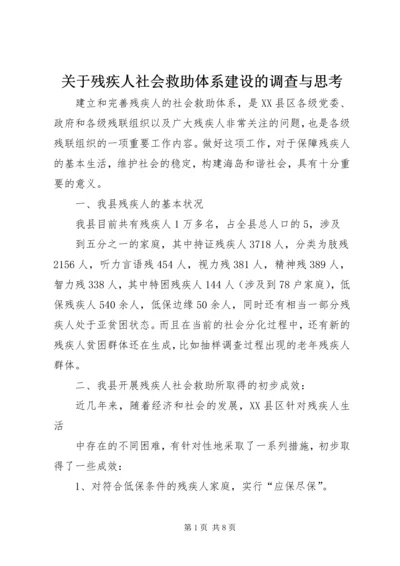 关于残疾人社会救助体系建设的调查与思考

建立和完善残疾人的社会救助体系，是XX县区各级党委、政府和各级残联组织以及广大残疾人非常关注的问题，也是各级残联组织的一项重要工作内容。做好这项工作，对于保障残疾人的基本生活，维护社会的稳定，构建海岛和谐社会，具有十分重要的意义。

一、我县残疾人的基本状况

我县目前共有残疾人1万多名，占全县总人口的5，涉及

到五分之一的家庭，其中持证残疾人3718人，分类为肢残2156人，听力言语残454人，视力残381人，精神残389人，智力残338人，其中特困残疾人144人（涉及到78户家庭），低保残疾人540余人，低保边缘50余人，同时还有相当一部分残疾人处于亚贫困状态。而且在当前的社会分化过程中，还有新的残疾人贫困群体还在生成，比如抽样调查过程出现的老年残疾人群体。

二、我县开展残疾人社会救助所取得的初步成效：

近几年来，随着经济和社会的发展，XX县区针对残疾人生活

中存在的不同困难，有针对性地采取了一系列措施，初步取得了一些成效：

1、对符合低保条件的残疾人家庭，实行“应保尽保”。

第1页 共8页